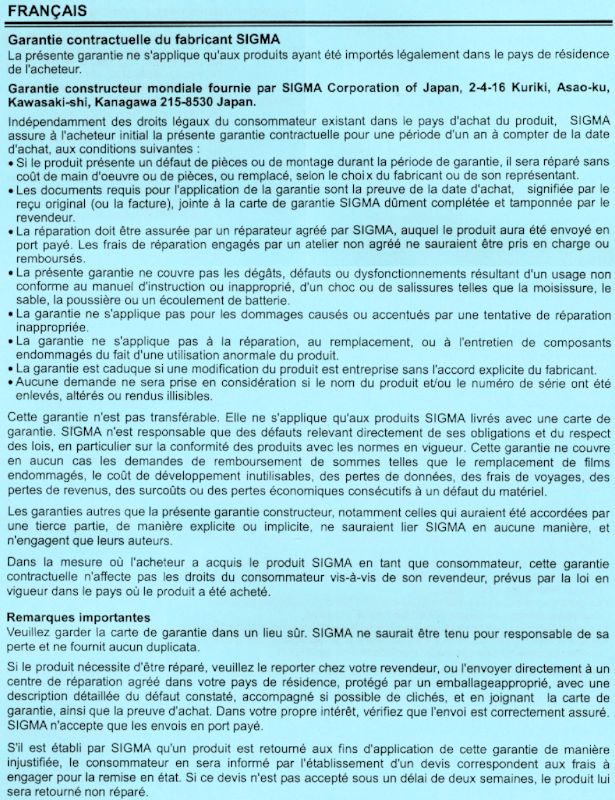 FRANÇAIS

Garantie contractuelle du fabricant SIGMA
La présente garantie ne s'applique qu'aux produits ayant été importés légalement dans le pays de résidence de l'acheteur.

Garantie constructeur mondiale fournie par SIGMA Corporation of Japan, 2-4-16 Kuriki, Asao-ku, Kawasaki-shi, Kanagawa 215-8530 Japan.

Indépendamment des droits légaux du consommateur existant dans le pays d'achat du produit, SIGMA assure à l'acheteur initial la présente garantie contractuelle pour une période d'un an à compter de la date d'achat, aux conditions suivantes :
• Si le produit présente un défaut de pièces ou de montage durant la période de garantie, il sera réparé sans coût de main d'oeuvre ou de pièces, ou remplacé, selon le choix du fabricant ou de son représentant.
• Les documents requis pour l'application de la garantie sont la preuve de la date d'achat, signifiée par le reçu original (ou la facture), jointe à la carte de garantie SIGMA dûment complétée et tamponnée par le revendeur.
• La réparation doit être assurée par un réparateur agréé par SIGMA, auquel le produit aura été envoyé en port payé. Les frais de réparation engagés par un atelier non agréé ne sauraient être pris en charge ou remboursés.
• La présente garantie ne couvre pas les dégâts, défauts ou dysfonctionnements résultant d'un usage non conforme au manuel d'instruction ou inapproprié, d'un choc ou de salissures telles que la moisissure, le sable, la poussière ou un écoulement de batterie.
• La garantie ne s'applique pas pour les dommages causés ou accentués par une tentative de réparation inappropriée.
• La garantie ne s'applique pas à la réparation, au remplacement, ou à l'entretien de composants endommagés du fait d'une utilisation anormale du produit.
• La garantie est caduque si une modification du produit est entreprise sans l'accord explicite du fabricant.
• Aucune demande ne sera prise en considération si le nom du produit et/ou le numéro de série ont été enlevés, altérés ou rendus illisibles.

Cette garantie n'est pas transférable. Elle ne s'applique qu'aux produits SIGMA livrés avec une carte de garantie. SIGMA n'est responsable que des défauts relevant directement de ses obligations et du respect des lois, en particulier sur la conformité des produits avec les normes en vigueur. Cette garantie ne couvre en aucun cas les demandes de remboursement de sommes telles que le remplacement de films endommagés, le coût de développement inutilisables, des pertes de données, des frais de voyages, des pertes de revenus, des surcoûts ou des pertes économiques consécutifs à un défaut du matériel.

Les garanties autres que la présente garantie constructeur, notamment celles qui auraient été accordées par une tierce partie, de manière explicite ou implicite, ne sauraient lier SIGMA en aucune manière, et n'engagent que leurs auteurs.

Dans la mesure où l'acheteur a acquis le produit SIGMA en tant que consommateur, cette garantie contractuelle n'affecte pas les droits du consommateur vis-à-vis de son revendeur, prévus par la loi en vigueur dans le pays où le produit a été acheté.

Remarques importantes
Veuillez garder la carte de garantie dans un lieu sûr. SIGMA ne saurait être tenu pour responsable de sa perte et ne fournit aucun duplicata.

Si le produit nécessite d'être réparé, veuillez le reporter chez votre revendeur, ou l'envoyer directement à un centre de réparation agréé dans votre pays de résidence, protégé par un emballageapproprié, avec une description détaillée du défaut constaté, accompagné si possible de clichés, et en joignant la carte de garantie, ainsi que la preuve d'achat. Dans votre propre intérêt, vérifiez que l'envoi est correctement assuré. SIGMA n'accepte que les envois en port payé.

S'il est établi par SIGMA qu'un produit est retourné aux fins d'application de cette garantie de manière injustifiée, le consommateur en sera informé par l'établissement d'un devis correspondent aux frais à engager pour la remise en état. Si ce devis n'est pas accepté sous un délai de deux semaines, le produit lui sera retourné non réparé.